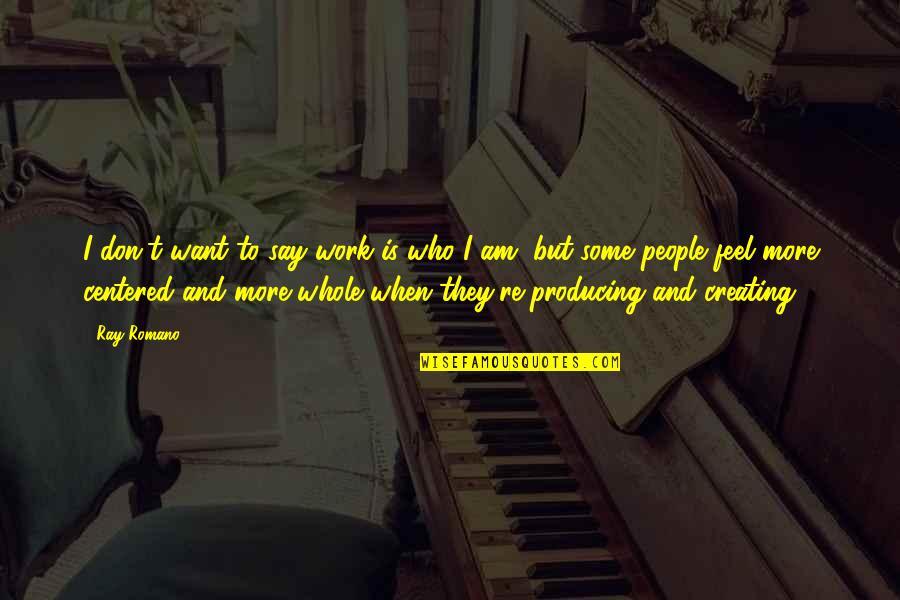 I don't want to say work is who I am, but some people feel more centered and more whole when they're producing and creating.

Ray Romano

WISEFAMOUSQUOTES.COM